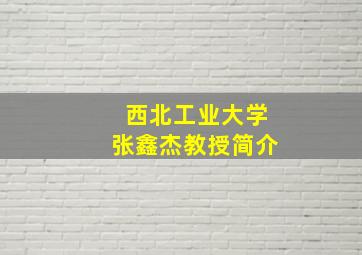 西北工业大学
张鑫杰教授简介